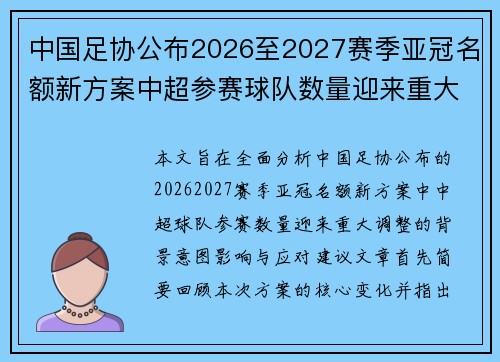 中国足协公布2026至2027赛季亚冠名额新方案中超参赛球队数量迎来重大

本文旨在全面分析中国足协公布的20262027赛季亚冠名额新方案中中超球队参赛数量迎来重大调整的背景意图影响与应对建议文章首先简要回顾本次方案的核心变化并指出